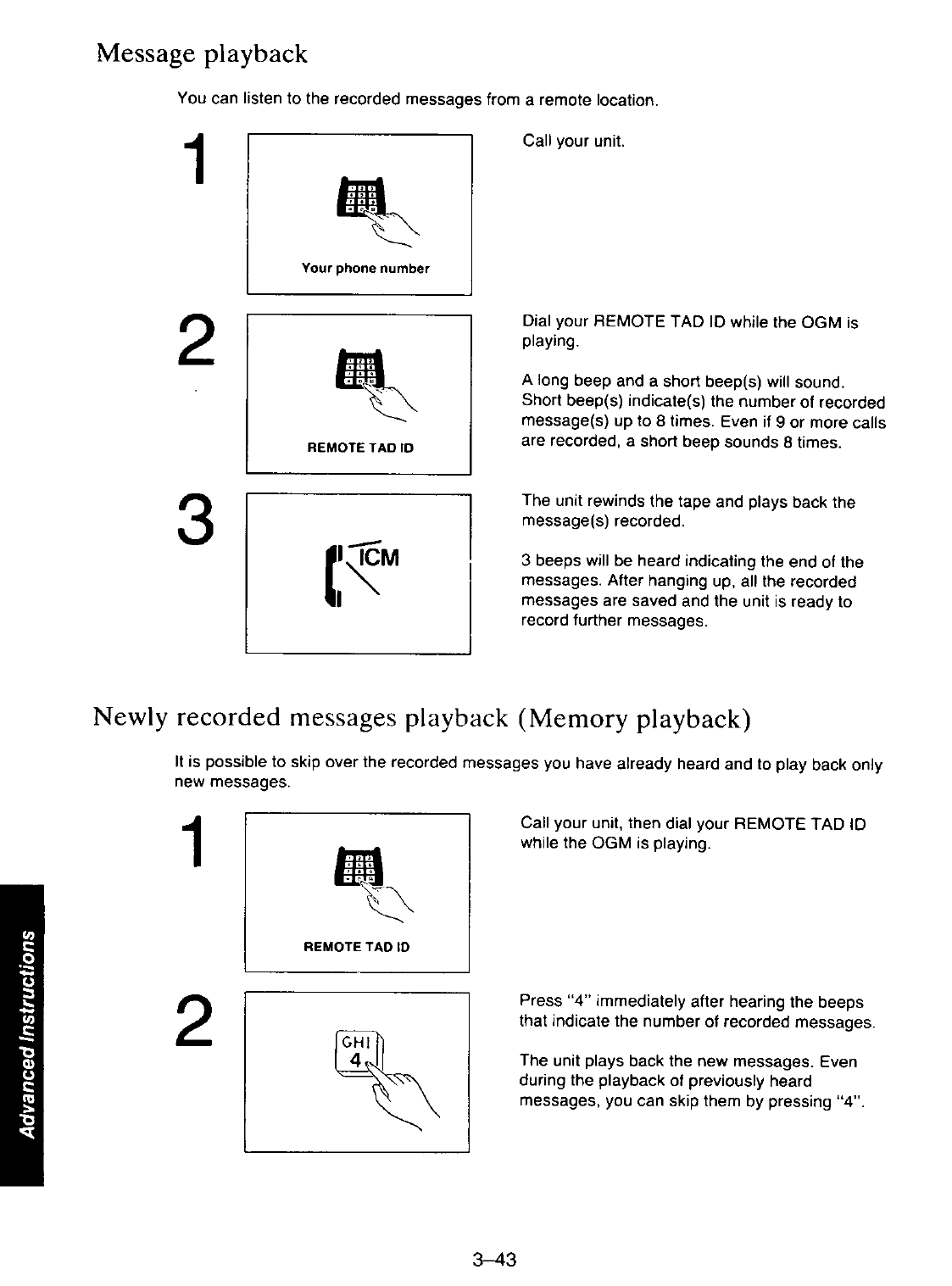 Message playback

You can listen to the recorded messages from a remote location.

1

Your phone number

Call your unit.

2

REMOTE TAD ID

Dial your REMOTE TAD ID while the OGM is playing.

A long beep and a short beep(s) will sound. Short beep(s) indicate(s) the number of recorded message(s) up to 8 times. Even if 9 or more calls are recorded, a short beep sounds 8 times.

3

ICM

The unit rewinds the tape and plays back the message(s) recorded.

3 beeps will be heard indicating the end of the messages. After hanging up, all the recorded messages are saved and the unit is ready to record further messages.

Newly recorded messages playback (Memory playback)

It is possible to skip over the recorded messages you have already heard and to play back only new messages.

1

REMOTE TAD ID

Call your unit, then dial your REMOTE TAD ID while the OGM is playing.

2

GHI 4

Press "4" immediately after hearing the beeps that indicate the number of recorded messages.

The unit plays back the new messages. Even during the playback of previously heard messages, you can skip them by pressing "4".

Advanced Instructions

3–43